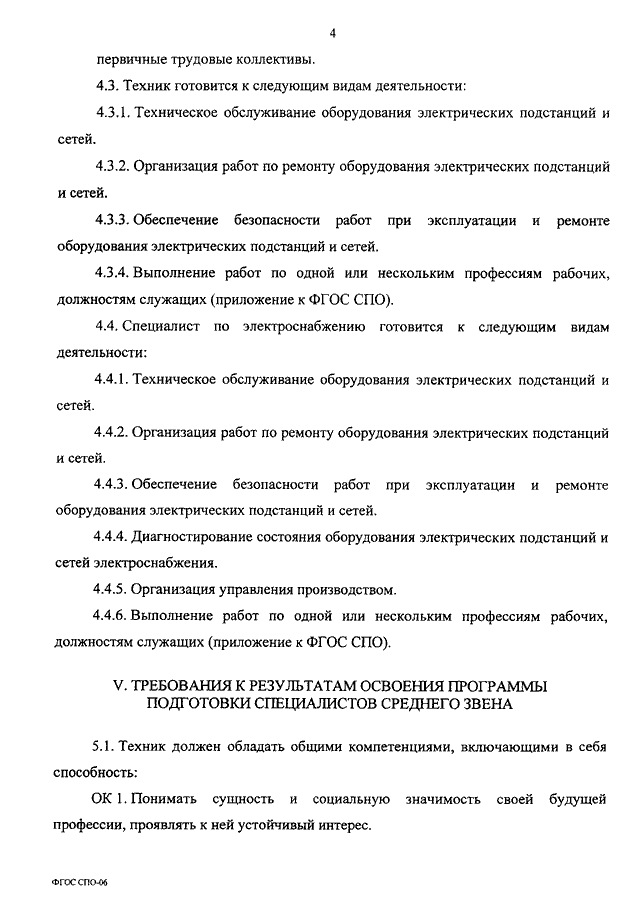 4

первичные трудовые коллективы.

4.3. Техник готовится к следующим видам деятельности:

4.3.1. Техническое обслуживание оборудования электрических подстанций и сетей.

4.3.2. Организация работ по ремонту оборудования электрических подстанций и сетей.

4.3.3. Обеспечение безопасности работ при эксплуатации и ремонте оборудования электрических подстанций и сетей.

4.3.4. Выполнение работ по одной или нескольким профессиям рабочих, должностям служащих (приложение к ФГОС СПО).

4.4. Специалист по электроснабжению готовится к следующим видам деятельности:

4.4.1. Техническое обслуживание оборудования электрических подстанций и сетей.

4.4.2. Организация работ по ремонту оборудования электрических подстанций и сетей.

4.4.3. Обеспечение безопасности работ при эксплуатации и ремонте оборудования электрических подстанций и сетей.

4.4.4. Диагностирование состояния оборудования электрических подстанций и сетей электроснабжения.

4.4.5. Организация управления производством.

4.4.6. Выполнение работ по одной или нескольким профессиям рабочих, должностям служащих (приложение к ФГОС СПО).

V. ТРЕБОВАНИЯ К РЕЗУЛЬТАТАМ ОСВОЕНИЯ ПРОГРАММЫ ПОДГОТОВКИ СПЕЦИАЛИСТОВ СРЕДНЕГО ЗВЕНА

5.1. Техник должен обладать общими компетенциями, включающими в себя способность:

ОК 1. Понимать сущность и социальную значимость своей будущей профессии, проявлять к ней устойчивый интерес.

ФГОС СПО-06